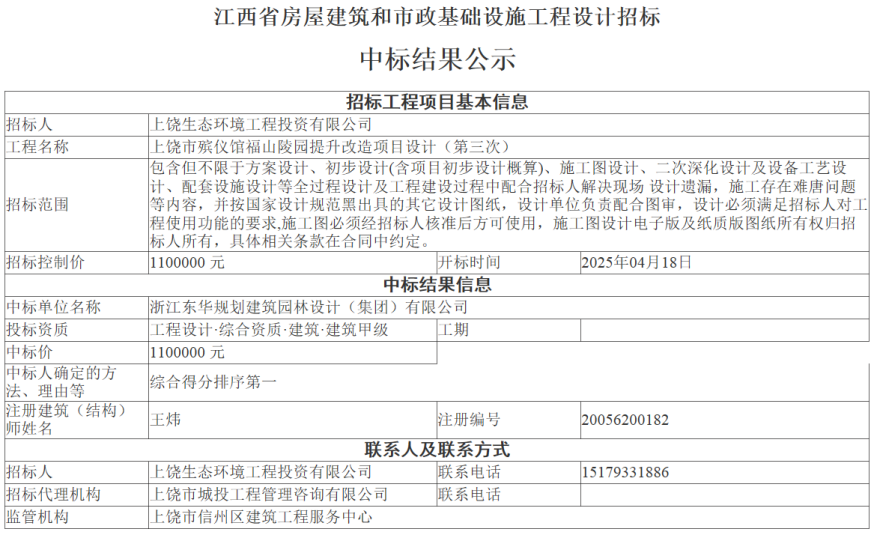 江西省房屋建筑和市政基础设施工程设计招标

中标结果公示

| 招标工程项目基本信息 | | | |
|---|---|---|---|
| 招标人 | 上饶生态环境工程投资有限公司 | | |
| 工程名称 | 上饶市殡仪馆福山陵园提升改造项目设计（第三次） | | |
| 招标范围 | 包含但不限于方案设计、初步设计(含项目初步设计概算)、施工图设计、二次深化设计及设备工艺设计、配套设施设计等全过程设计及工程建设过程中配合招标人解决现场 设计遗漏，施工存在难唐问题等内容，并按国家设计规范黑出具的其它设计图纸，设计单位负责配合图审，设计必须满足招标人对工程使用功能的要求,施工图必须经招标人核准后方可使用，施工图设计电子版及纸质版图纸所有权归招标人所有，具体相关条款在合同中约定。 | | |
| 招标控制价 | 1100000 元 | 开标时间 | 2025年04月18日 |
| 中标结果信息 | | | |
| 中标单位名称 | 浙江东华规划建筑园林设计（集团）有限公司 | | |
| 投标资质 | 工程设计·综合资质·建筑·建筑甲级 | 工期 | |
| 中标价 | 1100000 元 | | |
| 中标人确定的方法、理由等 | 综合得分排序第一 | | |
| 注册建筑（结构）师姓名 | 王炜 | 注册编号 | 20056200182 |
| 联系人及联系方式 | | | |
| 招标人 | 上饶生态环境工程投资有限公司 | 联系电话 | 15179331886 |
| 招标代理机构 | 上饶市城投工程管理咨询有限公司 | 联系电话 | |
| 监管机构 | 上饶市信州区建筑工程服务中心 | | |